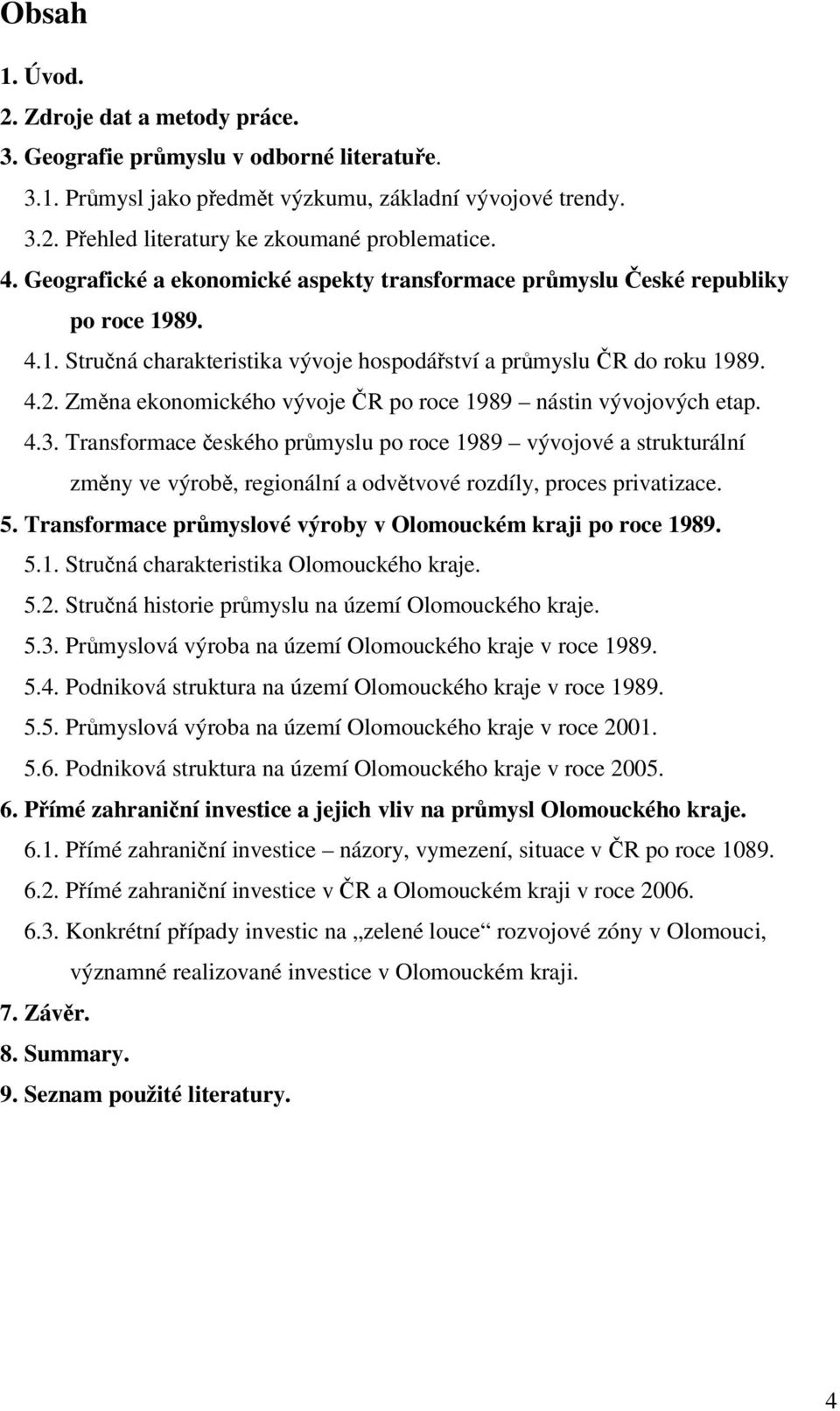 Obsah

1. Úvod.

2. Zdroje dat a metody práce.

3. Geografie průmyslu v odborné literatuře.

3.1. Průmysl jako předmět výzkumu, základní vývojové trendy.

3.2. Přehled literatury ke zkoumané problematice.

4. Geografické a ekonomické aspekty transformace průmyslu České republiky po roce 1989.

4.1. Stručná charakteristika vývoje hospodářství a průmyslu ČR do roku 1989.

4.2. Změna ekonomického vývoje ČR po roce 1989 – nástin vývojových etap.

4.3. Transformace českého průmyslu po roce 1989 – vývojové a strukturální změny ve výrobě, regionální a odvětvové rozdíly, proces privatizace.

5. Transformace průmyslové výroby v Olomouckém kraji po roce 1989.

5.1. Stručná charakteristika Olomouckého kraje.

5.2. Stručná historie průmyslu na území Olomouckého kraje.

5.3. Průmyslová výroba na území Olomouckého kraje v roce 1989.

5.4. Podniková struktura na území Olomouckého kraje v roce 1989.

5.5. Průmyslová výroba na území Olomouckého kraje v roce 2001.

5.6. Podniková struktura na území Olomouckého kraje v roce 2005.

6. Přímé zahraniční investice a jejich vliv na průmysl Olomouckého kraje.

6.1. Přímé zahraniční investice – názory, vymezení, situace v ČR po roce 1089.

6.2. Přímé zahraniční investice v ČR a Olomouckém kraji v roce 2006.

6.3. Konkrétní případy investic na „zelené louce“ rozvojové zóny v Olomouci, významné realizované investice v Olomouckém kraji.

7. Závěr.

8. Summary.

9. Seznam použité literatury.

4